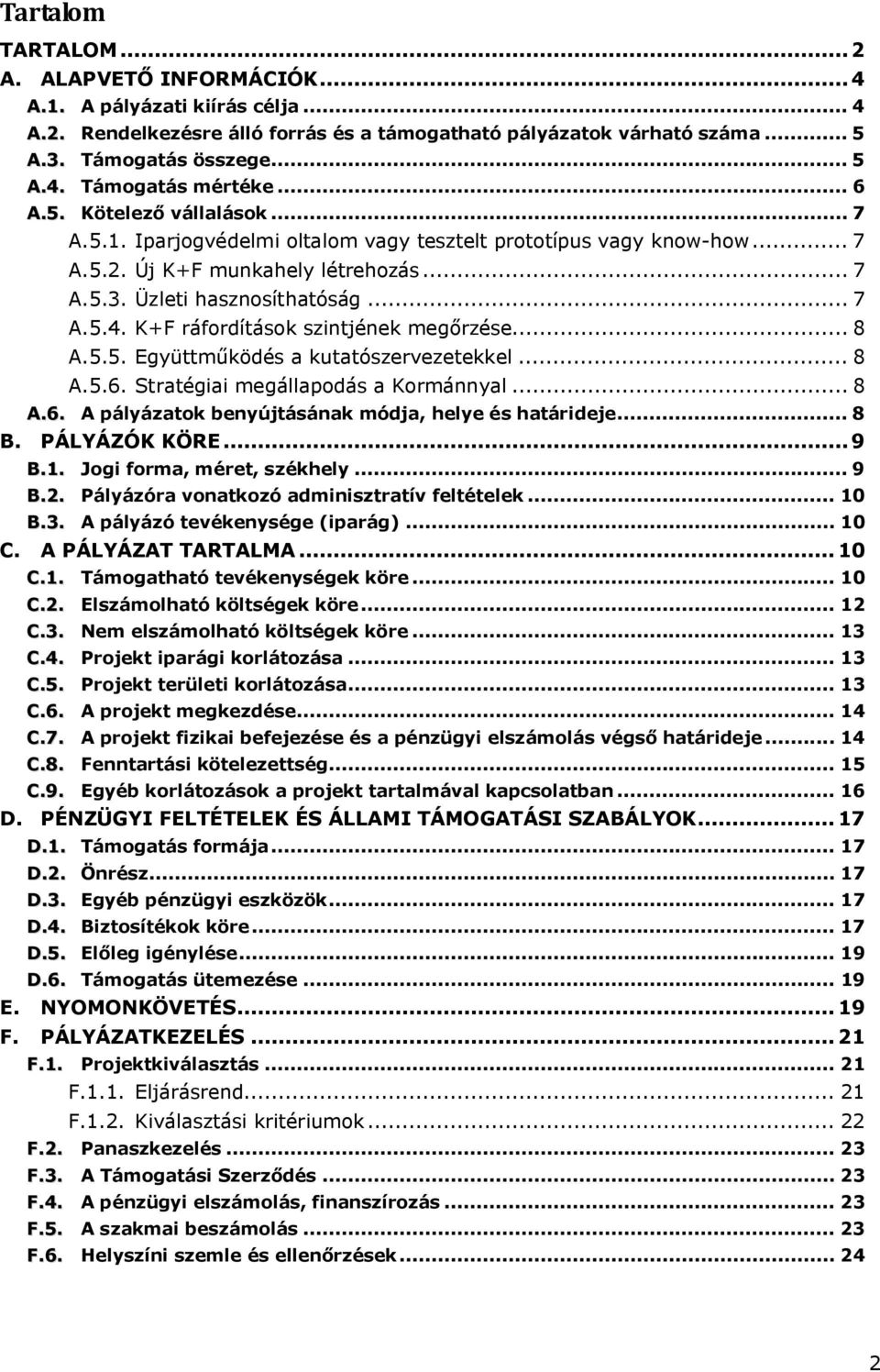 Tartalom

TARTALOM ... 2
A. ALAPVETŐ INFORMÁCIÓK ... 4
A.1. A pályázati kiírás célja ... 4
A.2. Rendelkezésre álló forrás és a támogatható pályázatok várható száma ... 5
A.3. Támogatás összege ... 5
A.4. Támogatás mértéke ... 6
A.5. Kötelező vállalások ... 7
A.5.1. Iparjogvédelmi oltalom vagy tesztelt prototípus vagy know-how ... 7
A.5.2. Új K+F munkahely létrehozás ... 7
A.5.3. Üzleti hasznosíthatóság ... 7
A.5.4. K+F ráfordítások szintjének megőrzése ... 8
A.5.5. Együttműködés a kutatószervezetekkel ... 8
A.5.6. Stratégiai megállapodás a Kormánnyal ... 8
A.6. A pályázatok benyújtásának módja, helye és határideje ... 8
B. PÁLYÁZÓK KÖRE ... 9
B.1. Jogi forma, méret, székhely ... 9
B.2. Pályázóra vonatkozó adminisztratív feltételek ... 10
B.3. A pályázó tevékenysége (iparág) ... 10
C. A PÁLYÁZAT TARTALMA ... 10
C.1. Támogatható tevékenységek köre ... 10
C.2. Elszámolható költségek köre ... 12
C.3. Nem elszámolható költségek köre ... 13
C.4. Projekt iparági korlátozása ... 13
C.5. Projekt területi korlátozása ... 13
C.6. A projekt megkezdése ... 14
C.7. A projekt fizikai befejezése és a pénzügyi elszámolás végső határideje ... 14
C.8. Fenntartási kötelezettség ... 15
C.9. Egyéb korlátozások a projekt tartalmával kapcsolatban ... 16
D. PÉNZÜGYI FELTÉTELEK ÉS ÁLLAMI TÁMOGATÁSI SZABÁLYOK ... 17
D.1. Támogatás formája ... 17
D.2. Önrész ... 17
D.3. Egyéb pénzügyi eszközök ... 17
D.4. Biztosítékok köre ... 17
D.5. Előleg igénylése ... 19
D.6. Támogatás ütemezése ... 19
E. NYOMONKÖVETÉS ... 19
F. PÁLYÁZATKEZELÉS ... 21
F.1. Projektkiválasztás ... 21
F.1.1. Eljárásrend ... 21
F.1.2. Kiválasztási kritériumok ... 22
F.2. Panaszkezelés ... 23
F.3. A Támogatási Szerződés ... 23
F.4. A pénzügyi elszámolás, finanszírozás ... 23
F.5. A szakmai beszámolás ... 23
F.6. Helyszíni szemle és ellenőrzések ... 24

2